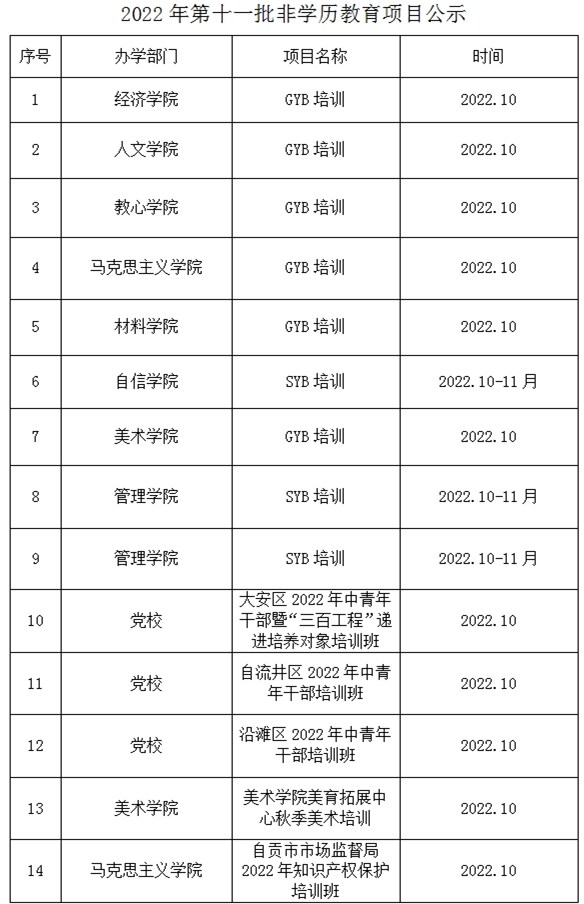 2022 年第十一批非学历教育项目公示

| 序号 | 办学部门 | 项目名称 | 时间 |
|---|---|---|---|
| 1 | 经济学院 | GYB 培训 | 2022.10 |
| 2 | 人文学院 | GYB 培训 | 2022.10 |
| 3 | 教心学院 | GYB 培训 | 2022.10 |
| 4 | 马克思主义学院 | GYB 培训 | 2022.10 |
| 5 | 材料学院 | GYB 培训 | 2022.10 |
| 6 | 自信学院 | SYB 培训 | 2022.10-11 月 |
| 7 | 美术学院 | GYB 培训 | 2022.10 |
| 8 | 管理学院 | SYB 培训 | 2022.10-11 月 |
| 9 | 管理学院 | SYB 培训 | 2022.10-11 月 |
| 10 | 党校 | 大安区 2022 年中青年干部暨“三百工程”递进培养对象培训班 | 2022.10 |
| 11 | 党校 | 自流井区 2022 年中青年干部培训班 | 2022.10 |
| 12 | 党校 | 沿滩区 2022 年中青年干部培训班 | 2022.10 |
| 13 | 美术学院 | 美术学院美育拓展中心秋季美术培训 | 2022.10 |
| 14 | 马克思主义学院 | 自贡市市场监督局 2022 年知识产权保护培训班 | 2022.10 |